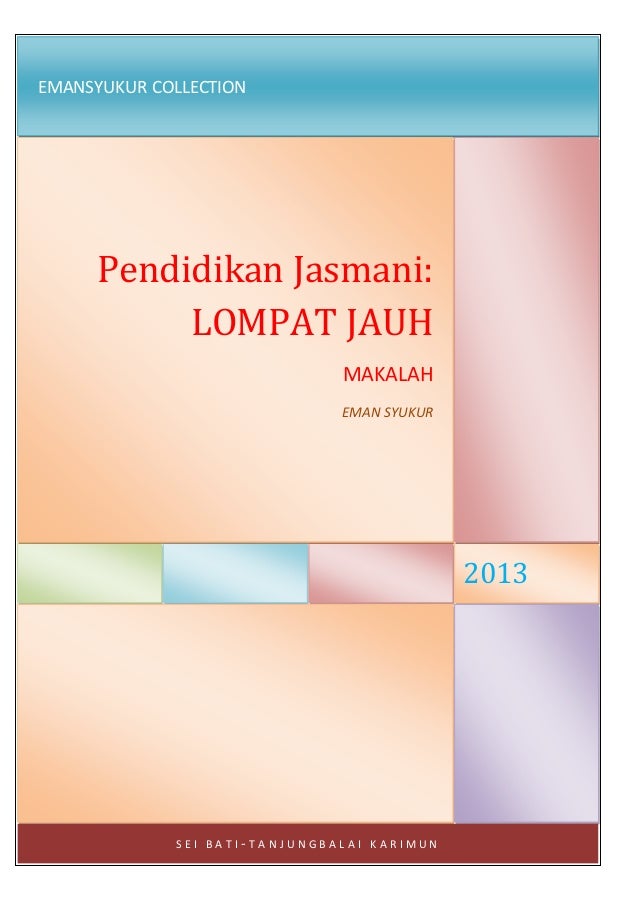 EMANSYUKUR COLLECTION

Pendidikan Jasmani:
LOMPAT JAUH

MAKALAH

EMAN SYUKUR

2013

SEI BATI-TANJUNGBALAI KARIMUN